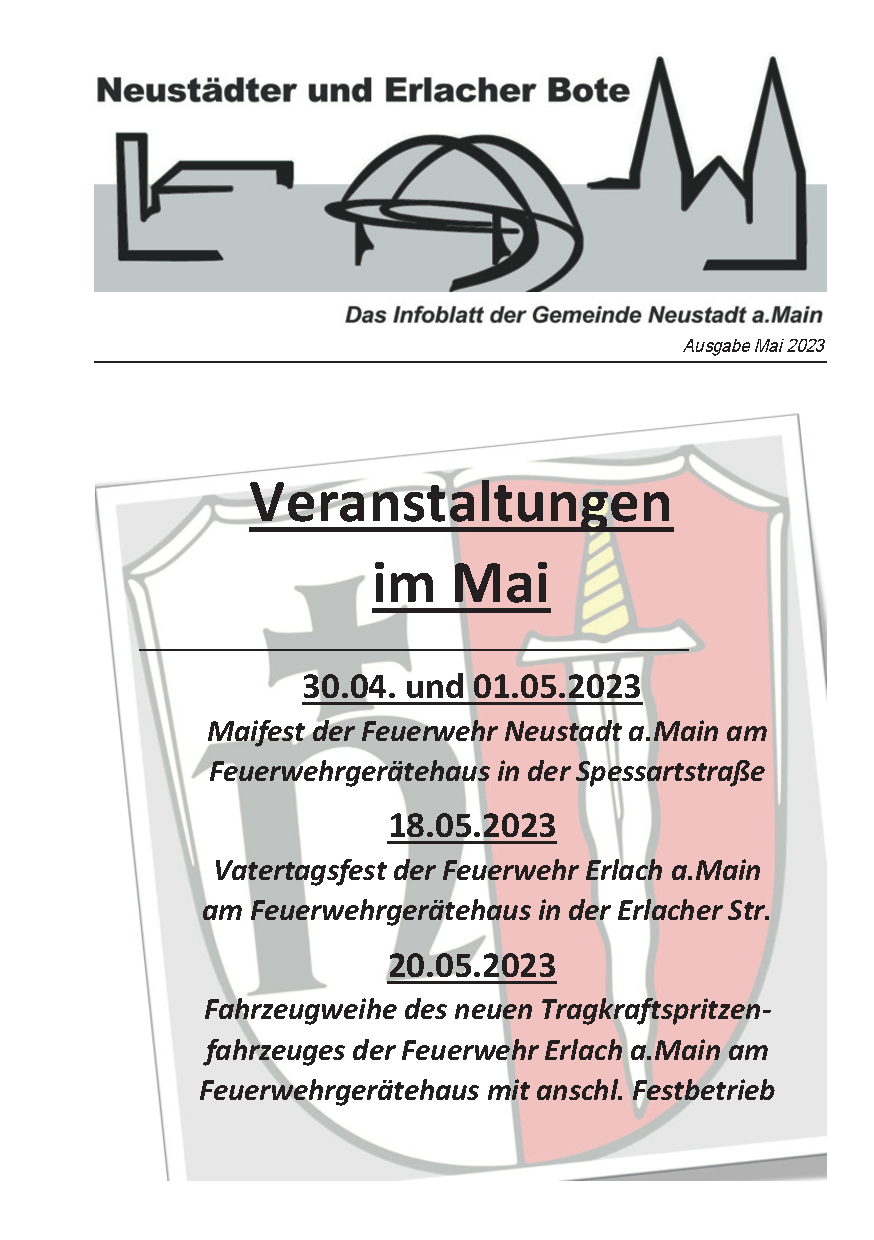 Neustädter und Erlacher Bote

Das Infoblatt der Gemeinde Neustadt a.Main

Ausgabe Mai 2023

Veranstaltungen im Mai

30.04. und 01.05.2023

Maifest der Feuerwehr Neustadt a.Main am Feuerwehrgerätehaus in der Spessartstraße

18.05.2023

Vatertagsfest der Feuerwehr Erlach a.Main am Feuerwehrgerätehaus in der Erlacher Str.

20.05.2023

Fahrzeugweihe des neuen Tragkraftspritzenfahrzeuges der Feuerwehr Erlach a.Main am Feuerwehrgerätehaus mit anschl. Festbetrieb